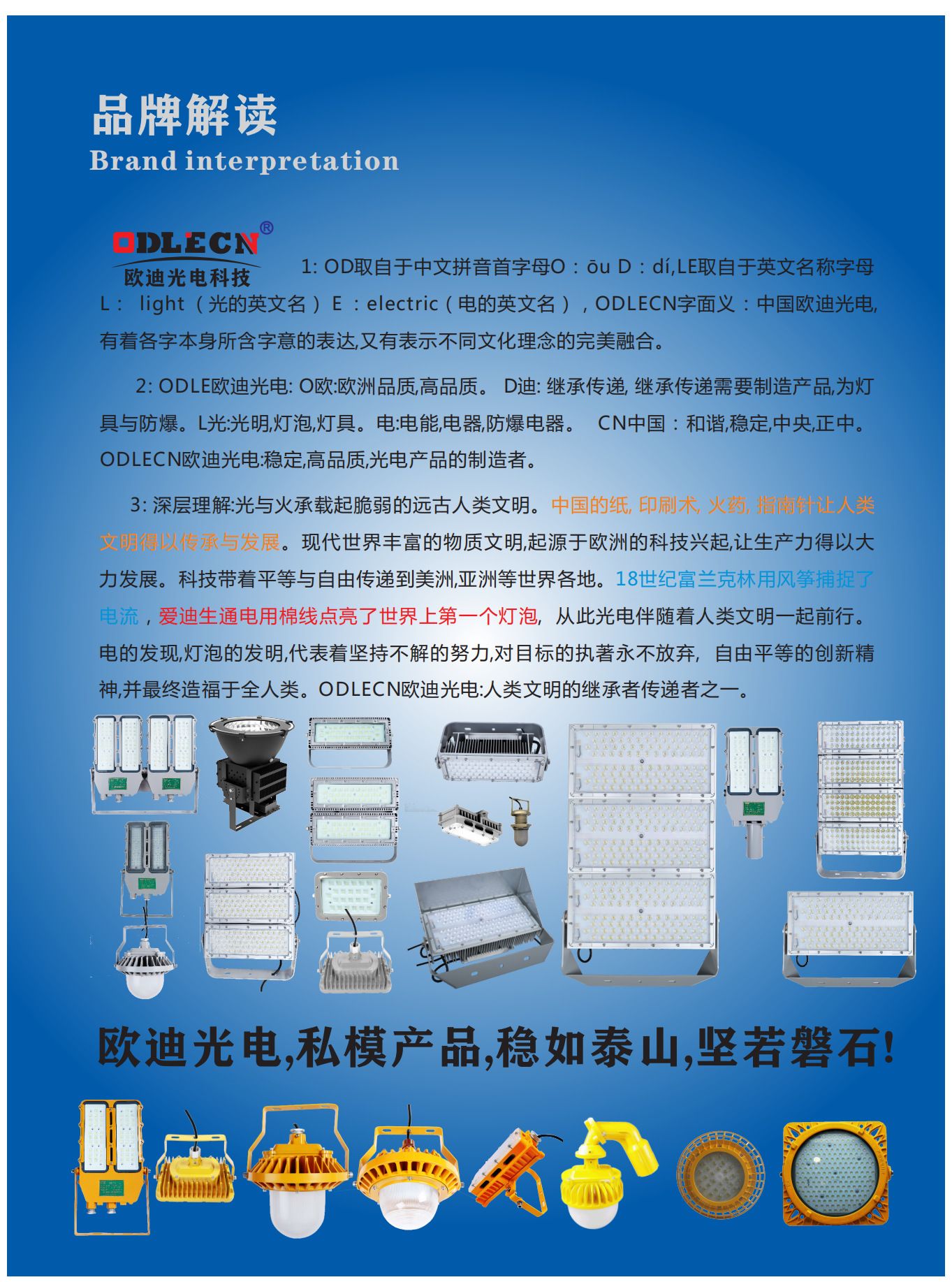 品牌解读
Brand interpretation

ODLECN®
欧迪光电科技

1: OD取自于中文拼音首字母O：ōu D：dí,LE取自于英文名称字母L： light（光的英文名）E：electric（电的英文名），ODLECN字面义：中国欧迪光电,有着各字本身所含字意的表达,又有表示不同文化理念的完美融合。

2: ODLE欧迪光电: O欧:欧洲品质,高品质。 D迪: 继承传递, 继承传递需要制造产品,为灯具与防爆。L光:光明,灯泡,灯具。电:电能,电器,防爆电器。 CN中国：和谐,稳定,中央,正中。ODLECN欧迪光电:稳定,高品质,光电产品的制造者。

3: 深层理解:光与火承载起脆弱的远古人类文明。中国的纸, 印刷术, 火药, 指南针让人类文明得以传承与发展。现代世界丰富的物质文明,起源于欧洲的科技兴起,让生产力得以大力发展。科技带着平等与自由传递到美洲,亚洲等世界各地。18世纪富兰克林用风筝捕捉了电流，爱迪生通电用棉线点亮了世界上第一个灯泡, 从此光电伴随着人类文明一起前行。电的发现,灯泡的发明,代表着坚持不解的努力,对目标的执著永不放弃, 自由平等的创新精神,并最终造福于全人类。ODLECN欧迪光电:人类文明的继承者传递者之一。

欧迪光电,私模产品,稳如泰山,坚若磐石!